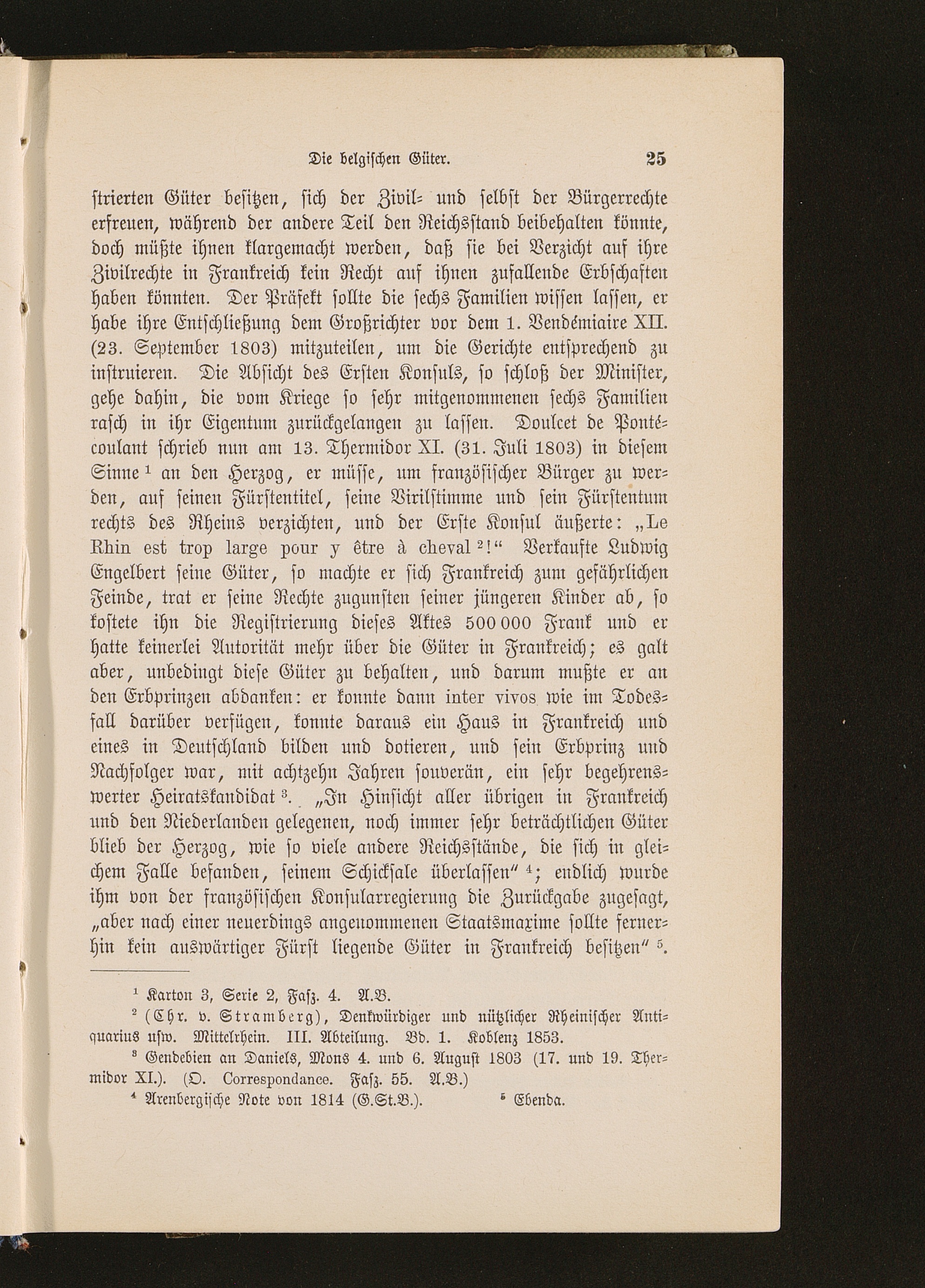 Die belgischen Güter. 25

strierten Güter besitzen, sich der Zivil- und selbst der Bürgerrechte erfreuen, während der andere Teil den Reichsstand beibehalten könnte, doch müßte ihnen klargemacht werden, daß sie bei Verzicht auf ihre Zivilrechte in Frankreich kein Recht auf ihnen zufallende Erbschaften haben könnten. Der Präfekt sollte die sechs Familien wissen lassen, er habe ihre Entschließung dem Großrichter vor dem 1. Vendémiaire XII. (23. September 1803) mitzuteilen, um die Gerichte entsprechend zu instruieren. Die Absicht des Ersten Konsuls, so schloß der Minister, gehe dahin, die vom Kriege so sehr mitgenommenen sechs Familien rasch in ihr Eigentum zurückgelangen zu lassen. Doulcet de Pontécoulant schrieb nun am 13. Thermidor XI. (31. Juli 1803) in diesem Sinne $^1$ an den Herzog, er müsse, um französischer Bürger zu werden, auf seinen Fürstentitel, seine Virilstimme und sein Fürstentum rechts des Rheins verzichten, und der Erste Konsul äußerte: „Le Rhin est trop large pour y être à cheval $^2$!“ Verkaufte Ludwig Engelbert seine Güter, so machte er sich Frankreich zum gefährlichen Feinde, trat er seine Rechte zugunsten seiner jüngeren Kinder ab, so kostete ihn die Registrierung dieses Aktes 500 000 Frank und er hatte keinerlei Autorität mehr über die Güter in Frankreich; es galt aber, unbedingt diese Güter zu behalten, und darum mußte er an den Erbprinzen abdanken: er konnte dann inter vivos wie im Todesfall darüber verfügen, konnte daraus ein Haus in Frankreich und eines in Deutschland bilden und dotieren, und sein Erbprinz und Nachfolger war, mit achtzehn Jahren souverän, ein sehr begehrenswerter Heiratskandidat $^3$. „In Hinsicht aller übrigen in Frankreich und den Niederlanden gelegenen, noch immer sehr beträchtlichen Güter blieb der Herzog, wie so viele andere Reichsstände, die sich in gleichem Falle befanden, seinem Schicksale überlassen“ $^4$; endlich wurde ihm von der französischen Konsularregierung die Zurückgabe zugesagt, „aber nach einer neuerdings angenommenen Staatsmaxime sollte fernerhin kein auswärtiger Fürst liegende Güter in Frankreich besitzen“ $^5$.

$^1$ Karton 3, Serie 2, Fasz. 4. A.B.
$^2$ (Chr. v. Stramberg), Denkwürdiger und nützlicher Rheinischer Antiquarius usw. Mittelrhein. III. Abteilung. Bd. 1. Koblenz 1853.
$^3$ Gendebien an Daniels, Mons 4. und 6. August 1803 (17. und 19. Thermidor XI.). (O. Correspondance. Fasz. 55. A.B.)
$^4$ Arenbergische Note von 1814 (G.St.B.). $^5$ Ebenda.